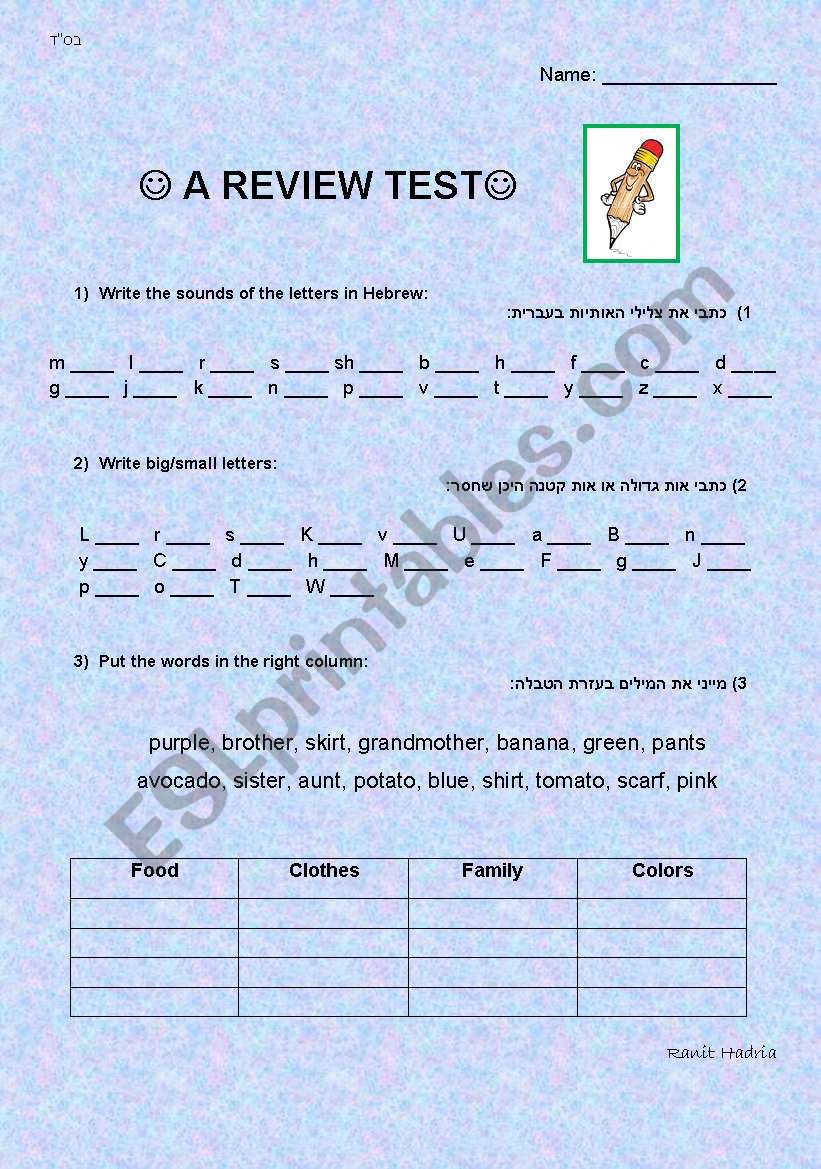 בס"ד

Name: ________________

☺ A REVIEW TEST☺

1) Write the sounds of the letters in Hebrew:

1) כתבי את צלילי האותיות בעברית:

m ____ l ____ r ____ s ____ sh ____ b ____ h ____ f ____ c ____ d ____
g ____ j ____ k ____ n ____ p ____ v ____ t ____ y ____ z ____ x ____

2) Write big/small letters:

2) כתבי אות גדולה או אות קטנה היכן שחסר:

L ____ r ____ s ____ K ____ v ____ U ____ a ____ B ____ n ____
y ____ C ____ d ____ h ____ M ____ e ____ F ____ g ____ J ____
p ____ o ____ T ____ W ____

3) Put the words in the right column:

3) מייני את המילים בעזרת הטבלה:

purple, brother, skirt, grandmother, banana, green, pants
avocado, sister, aunt, potato, blue, shirt, tomato, scarf, pink

| Food | Clothes | Family | Colors |
|---|---|---|---|
| | | | |
| | | | |
| | | | |
| | | | |

Ranit Hadria

ESLprintables.com